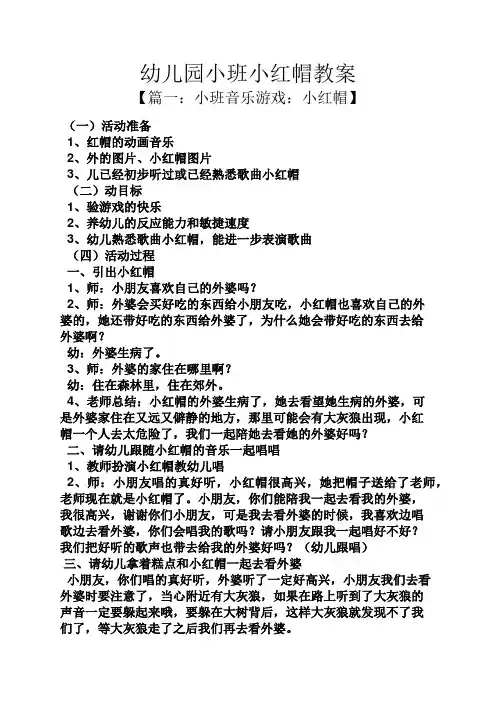 幼儿园小班小红帽教案

【篇一：小班音乐游戏：小红帽】

（一）活动准备

1、红帽的动画音乐

2、外的图片、小红帽图片

3、儿已经初步听过或已经熟悉歌曲小红帽

（二）动目标

1、验游戏的快乐

2、养幼儿的反应能力和敏捷速度

3、幼儿熟悉歌曲小红帽，能进一步表演歌曲

（四）活动过程

一、引出小红帽

1、师：小朋友喜欢自己的外婆吗？

2、师：外婆会买好吃的东西给小朋友吃，小红帽也喜欢自己的外婆的，她还带好吃的东西给外婆了，为什么她会带好吃的东西去给外婆啊？

幼：外婆生病了。

3、师：外婆的家住在哪里啊？

幼：住在森林里，住在郊外。

4、老师总结：小红帽的外婆生病了，她去看望她生病的外婆，可是外婆家住在又远又僻静的地方，那里可能会有大灰狼出现，小红帽一个人去太危险了，我们一起陪她去看她的外婆好吗？

二、请幼儿跟随小红帽的音乐一起唱唱

1、教师扮演小红帽教幼儿唱

2、师：小朋友唱的真好听，小红帽很高兴，她把帽子送给了老师，老师现在就是小红帽了。小朋友，你们能陪我一起去看我的外婆，我很高兴，谢谢你们小朋友，可是我去看外婆的时候，我喜欢边唱歌边去看外婆，你们会唱我的歌吗？请小朋友跟我一起唱好不好？我们把好听的歌声也带去给我的外婆好吗？（幼儿跟唱）

三、请幼儿拿着糕点和小红帽一起去看外婆

小朋友，你们唱的真好听，外婆听了一定好高兴，小朋友我们去看外婆时要注意了，当心附近有大灰狼，如果在路上听到了大灰狼的声音一定要躲起来哦，要躲在大树背后，这样大灰狼就发现不了我们了，等大灰狼走了之后我们再去看外婆。